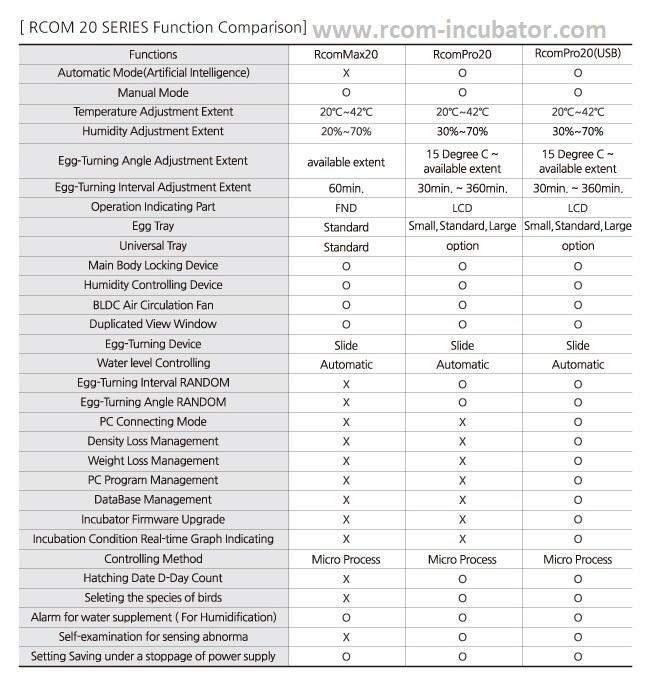 [ RCOM 20 SERIES Function Comparison] www.rcom-incubator.com

| Functions | RcomMax20 | RcomPro20 | RcomPro20(USB) |
|---|---|---|---|
| Automatic Mode(Artificial Intelligence) | X | O | O |
| Manual Mode | O | O | O |
| Temperature Adjustment Extent | 20℃~42℃ | 20℃~42℃ | 20℃~42℃ |
| Humidity Adjustment Extent | 20%~70% | 30%~70% | 30%~70% |
| Egg-Turning Angle Adjustment Extent | available extent | 15 Degree C ~ available extent | 15 Degree C ~ available extent |
| Egg-Turning Interval Adjustment Extent | 60min. | 30min. ~ 360min. | 30min. ~ 360min. |
| Operation Indicating Part | FND | LCD | LCD |
| Egg Tray | Standard | Small, Standard, Large | Small, Standard, Large |
| Universal Tray | Standard | option | option |
| Main Body Locking Device | O | O | O |
| Humidity Controlling Device | O | O | O |
| BLDC Air Circulation Fan | O | O | O |
| Duplicated View Window | O | O | O |
| Egg-Turning Device | Slide | Slide | Slide |
| Water level Controlling | Automatic | Automatic | Automatic |
| Egg-Turning Interval RANDOM | X | O | O |
| Egg-Turning Angle RANDOM | X | O | O |
| PC Connecting Mode | X | X | O |
| Density Loss Management | X | X | O |
| Weight Loss Management | X | X | O |
| PC Program Management | X | X | O |
| DataBase Management | X | X | O |
| Incubator Firmware Upgrade | X | X | O |
| Incubation Condition Real-time Graph Indicating | X | X | O |
| Controlling Method | Micro Process | Micro Process | Micro Process |
| Hatching Date D-Day Count | X | O | O |
| Seleting the species of birds | X | O | O |
| Alarm for water supplement ( For Humidification) | O | O | O |
| Self-examination for sensing abnorma | X | O | O |
| Setting Saving under a stoppage of power supply | O | O | O |